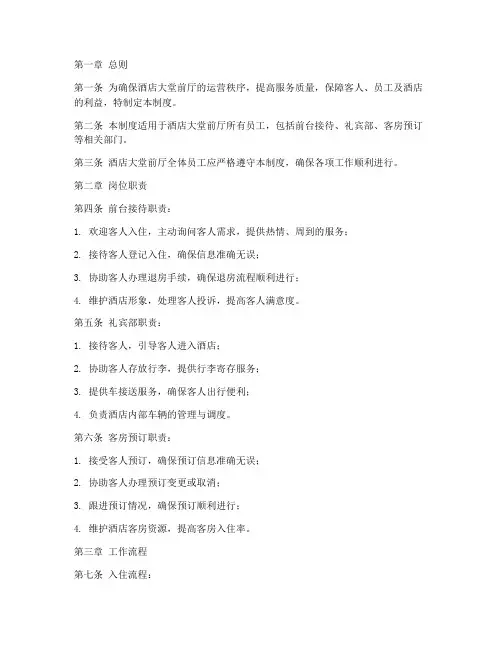 第一章 总则

第一条 为确保酒店大堂前厅的运营秩序，提高服务质量，保障客人、员工及酒店的利益，特制定本制度。

第二条 本制度适用于酒店大堂前厅所有员工，包括前台接待、礼宾部、客房预订等相关部门。

第三条 酒店大堂前厅全体员工应严格遵守本制度，确保各项工作顺利进行。

第二章 岗位职责

第四条 前台接待职责：

1. 欢迎客人入住，主动询问客人需求，提供热情、周到的服务；

2. 接待客人登记入住，确保信息准确无误；

3. 协助客人办理退房手续，确保退房流程顺利进行；

4. 维护酒店形象，处理客人投诉，提高客人满意度。

第五条 礼宾部职责：

1. 接待客人，引导客人进入酒店；

2. 协助客人存放行李，提供行李寄存服务；

3. 提供车接送服务，确保客人出行便利；

4. 负责酒店内部车辆的管理与调度。

第六条 客房预订职责：

1. 接受客人预订，确保预订信息准确无误；

2. 协助客人办理预订变更或取消；

3. 跟进预订情况，确保预订顺利进行；

4. 维护酒店客房资源，提高客房入住率。

第三章 工作流程

第七条 入住流程：